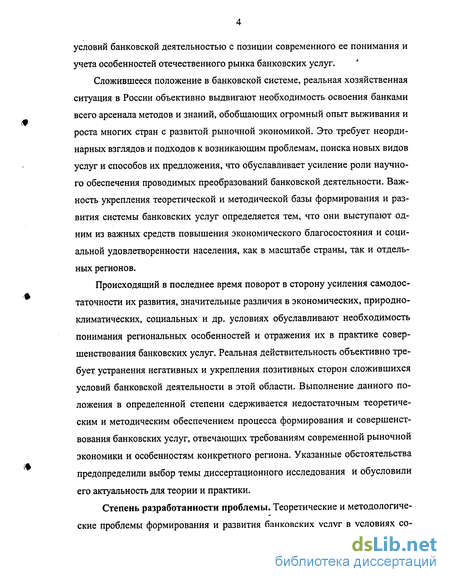 4

условий банковской деятельностью с позиции современного ее понимания и учета особенностей отечественного рынка банковских услуг.

Сложившееся положение в банковской системе, реальная хозяйственная ситуация в России объективно выдвигают необходимость освоения банками всего арсенала методов и знаний, обобщающих огромный опыт выживания и роста многих стран с развитой рыночной экономикой. Это требует неординарных взглядов и подходов к возникающим проблемам, поиска новых видов услуг и способов их предложения, что обуславливает усиление роли научного обеспечения проводимых преобразований банковской деятельности. Важность укрепления теоретической и методической базы формирования и развития системы банковских услуг определяется тем, что они выступают одним из важных средств повышения экономического благосостояния и социальной удовлетворенности населения, как в масштабе страны, так и отдельных регионов.

Происходящий в последнее время поворот в сторону усиления самодостаточности их развития, значительные различия в экономических, природно-климатических, социальных и др. условиях обуславливают необходимость понимания региональных особенностей и отражения их в практике совершенствования банковских услуг. Реальная действительность объективно требует устранения негативных и укрепления позитивных сторон сложившихся условий банковской деятельности в этой области. Выполнение данного положения в определенной степени сдерживается недостаточным теоретическим и методическим обеспечением процесса формирования и совершенствования банковских услуг, отвечающих требованиям современной рыночной экономики и особенностям конкретного региона. Указанные обстоятельства предопределили выбор темы диссертационного исследования и обусловили его актуальность для теории и практики.

Степень разработанности проблемы. Теоретические и методологические проблемы формирования и развития банковских услуг в условиях со-

dsLib.net
библиотека диссертаций